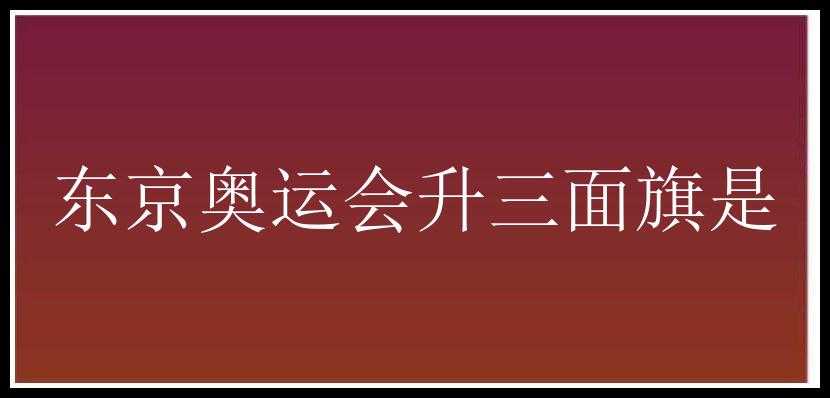 东京奥运会升三面旗是